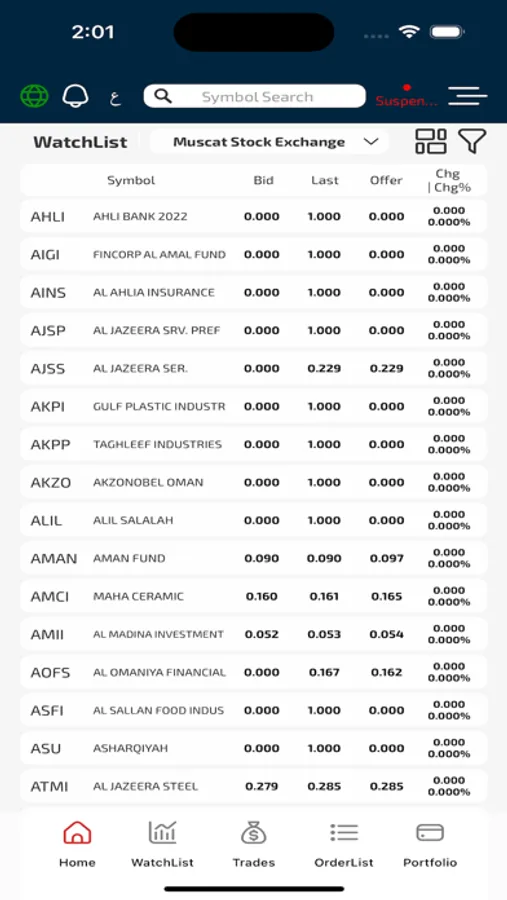 2:01

ع Symbol Search Suspen...

WatchList Muscat Stock Exchange

| | Symbol | Bid | Last | Offer | Chg \| Chg% |
|---|---|---|---|---|---|
| AHLI | AHLI BANK 2022 | 0.000 | 1.000 | 0.000 | 0.000 0.000% |
| AIGI | FINCORP AL AMAL FUND | 0.000 | 1.000 | 0.000 | 0.000 0.000% |
| AINS | AL AHLIA INSURANCE | 0.000 | 1.000 | 0.000 | 0.000 0.000% |
| AJSP | AL JAZEERA SRV. PREF | 0.000 | 1.000 | 0.000 | 0.000 0.000% |
| AJSS | AL JAZEERA SER. | 0.000 | 0.229 | 0.229 | 0.000 0.000% |
| AKPI | GULF PLASTIC INDUSTR | 0.000 | 1.000 | 0.000 | 0.000 0.000% |
| AKPP | TAGHLEEF INDUSTRIES | 0.000 | 1.000 | 0.000 | 0.000 0.000% |
| AKZO | AKZONOBEL OMAN | 0.000 | 1.000 | 0.000 | 0.000 0.000% |
| ALIL | ALIL SALALAH | 0.000 | 1.000 | 0.000 | 0.000 0.000% |
| AMAN | AMAN FUND | 0.090 | 0.090 | 0.097 | 0.000 0.000% |
| AMCI | MAHA CERAMIC | 0.160 | 0.161 | 0.165 | 0.000 0.000% |
| AMII | AL MADINA INVESTMENT | 0.052 | 0.053 | 0.054 | 0.000 0.000% |
| AOFS | AL OMANIYA FINANCIAL | 0.000 | 0.167 | 0.162 | 0.000 0.000% |
| ASFI | AL SALLAN FOOD INDUS | 0.000 | 1.000 | 0.000 | 0.000 0.000% |
| ASU | ASHARQIYAH | 0.000 | 1.000 | 0.000 | 0.000 0.000% |
| ATMI | AL JAZEERA STEEL | 0.279 | 0.285 | 0.285 | 0.000 0.000% |

Home WatchList Trades OrderList Portfolio